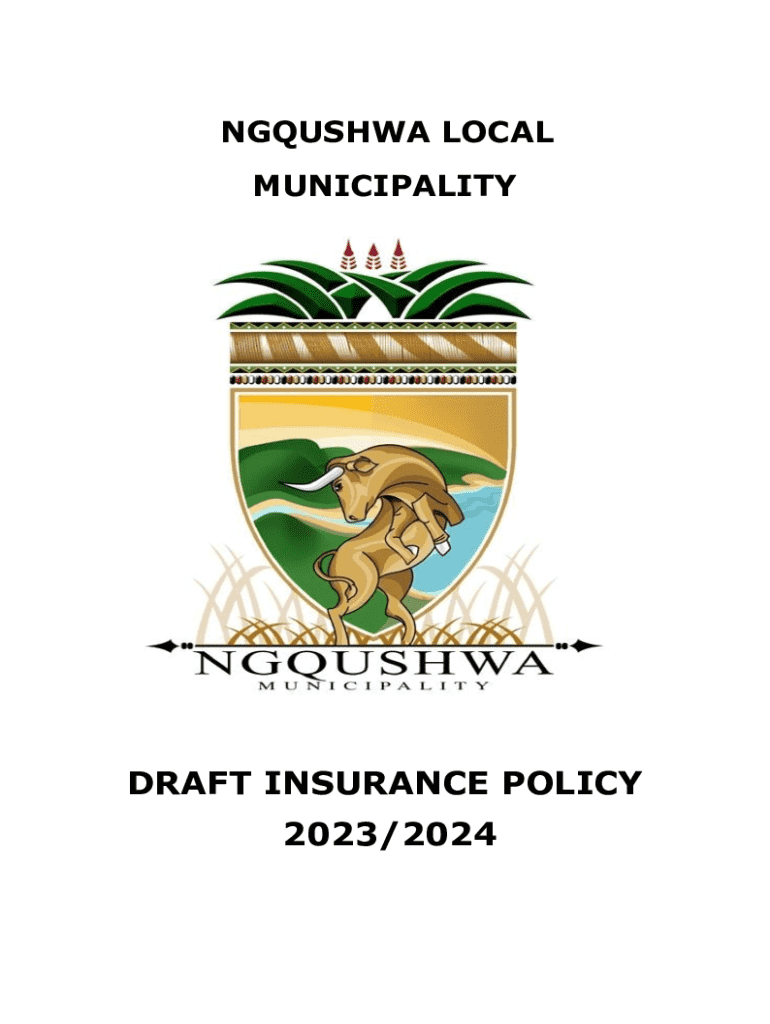 NGQUSHWA LOCAL MUNICIPALITY

NGQUSHWA
MUNICIPALITY

DRAFT INSURANCE POLICY
2023/2024